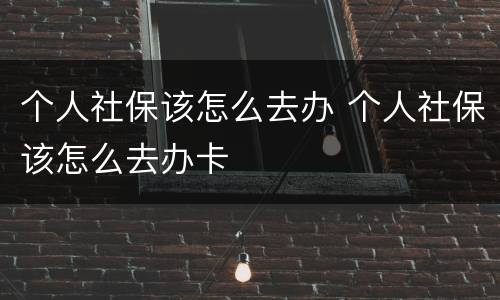 个人社保该怎么去办 个人社保该怎么去办卡